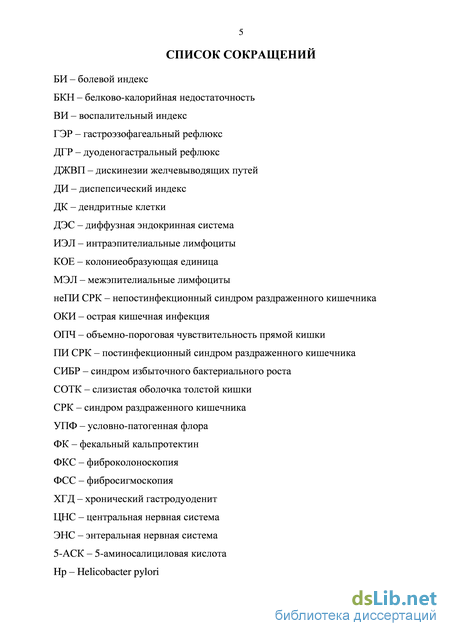 5

СПИСОК СОКРАЩЕНИЙ

БИ – болевой индекс

БКН – белково-калорийная недостаточность

ВИ – воспалительный индекс

ГЭР – гастроэзофагеальный рефлюкс

ДГР – дуоденогастральный рефлюкс

ДЖВП – дискинезии желчевыводящих путей

ДИ – диспепсический индекс

ДК – дендритные клетки

ДЭС – диффузная эндокринная система

ИЭЛ – интраэпителиальные лимфоциты

КОЕ – колониеобразующая единица

МЭЛ – межэпителиальные лимфоциты

неПИ СРК – непостинфекционный синдром раздраженного кишечника

ОКИ – острая кишечная инфекция

ОПЧ – объемно-пороговая чувствительность прямой кишки

ПИ СРК – постинфекционный синдром раздраженного кишечника

СИБР – синдром избыточного бактериального роста

СОТК – слизистая оболочка толстой кишки

СРК – синдром раздраженного кишечника

УПФ – условно-патогенная флора

ФК – фекальный кальпротектин

ФКС – фиброколоноскопия

ФСС – фибросигмоскопия

ХГД – хронический гастродуоденит

ЦНС – центральная нервная система

ЭНС – энтеральная нервная система

5-АСК – 5-аминосалициловая кислота

Hp – Helicobacter pylori

dsLib.net
библиотека диссертаций